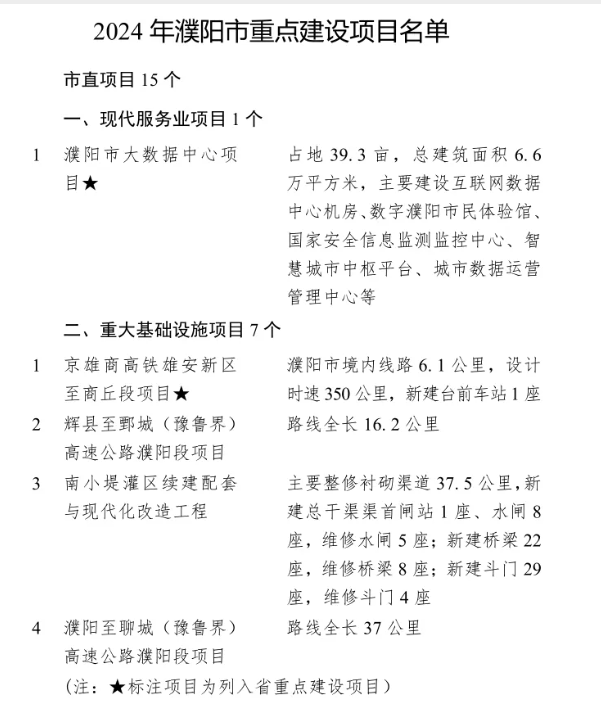 2024年濮阳市重点建设项目名单

市直项目15个

一、现代服务业项目1个

1 濮阳市大数据中心项目★ 占地39.3亩，总建筑面积6.6万平方米，主要建设互联网数据中心机房、数字濮阳市民体验馆、国家安全信息监测监控中心、智慧城市中枢平台、城市数据运营管理中心等

二、重大基础设施项目7个

1 京雄商高铁雄安新区至商丘段项目★ 濮阳市境内线路6.1公里，设计时速350公里，新建台前车站1座

2 辉县至鄄城（豫鲁界）高速公路濮阳段项目 路线全长16.2公里

3 南小堤灌区续建配套与现代化改造工程 主要整修衬砌渠道37.5公里，新建总干渠渠首闸站1座、水闸8座，维修水闸5座；新建桥梁22座，维修桥梁8座；新建斗门29座，维修斗门4座

4 濮阳至聊城（豫鲁界）高速公路濮阳段项目 路线全长37公里

（注：★标注项目为列入省重点建设项目）